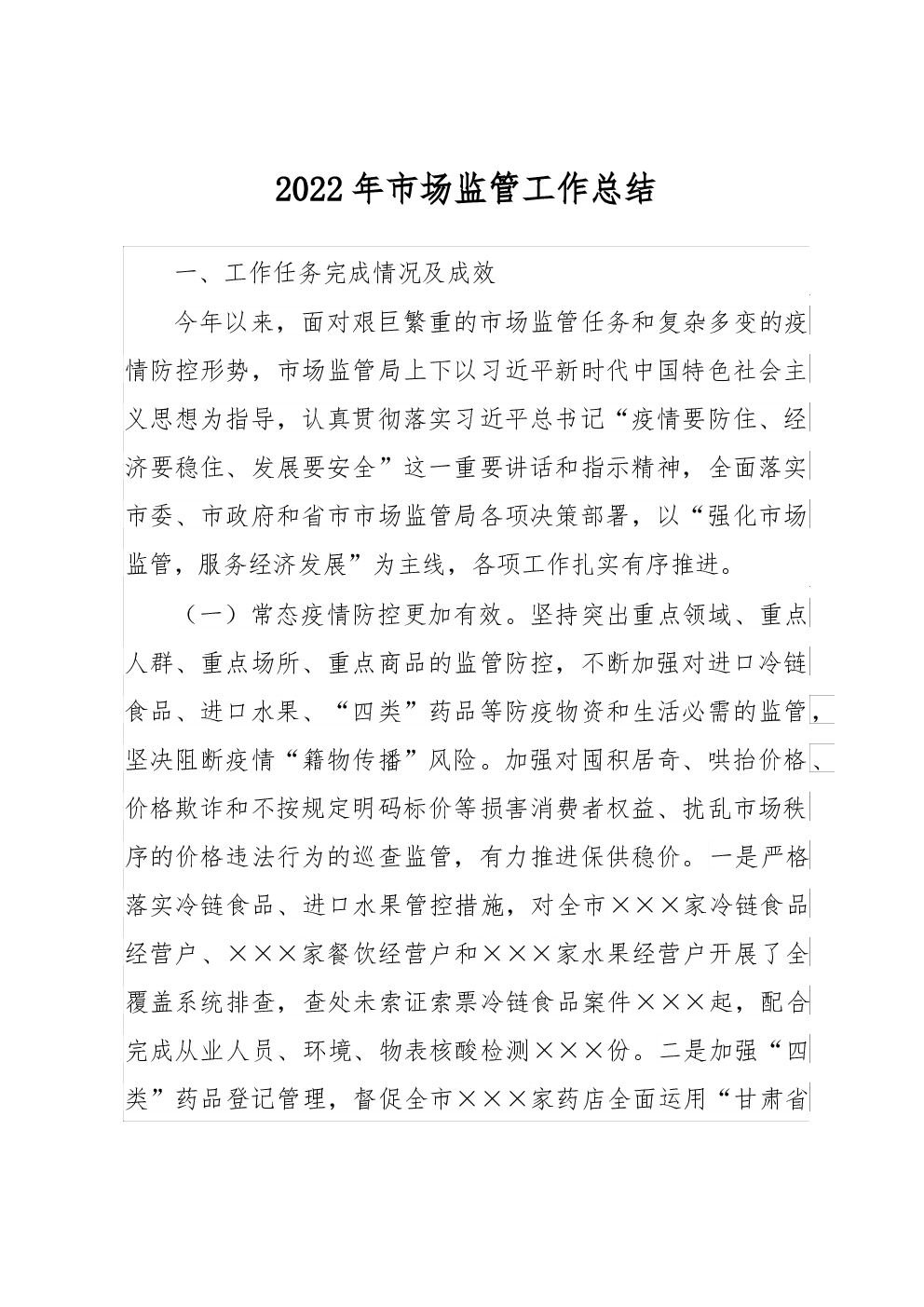 2022年市场监管工作总结

一、工作任务完成情况及成效

今年以来，面对艰巨繁重的市场监管任务和复杂多变的疫情防控形势，市场监管局上下以习近平新时代中国特色社会主义思想为指导，认真贯彻落实习近平总书记“疫情要防住、经济要稳住、发展要安全”这一重要讲话和指示精神，全面落实市委、市政府和省市市场监管局各项决策部署，以“强化市场监管，服务经济发展”为主线，各项工作扎实有序推进。

（一）常态疫情防控更加有效。坚持突出重点领域、重点人群、重点场所、重点商品的监管防控，不断加强对进口冷链食品、进口水果、“四类”药品等防疫物资和生活必需的监管，坚决阻断疫情“籍物传播”风险。加强对囤积居奇、哄抬价格、价格欺诈和不按规定明码标价等损害消费者权益、扰乱市场秩序的价格违法行为的巡查监管，有力推进保供稳价。一是严格落实冷链食品、进口水果管控措施，对全市×××家冷链食品经营户、×××家餐饮经营户和×××家水果经营户开展了全覆盖系统排查，查处未索证索票冷链食品案件×××起，配合完成从业人员、环境、物表核酸检测×××份。二是加强“四类”药品登记管理，督促全市×××家药店全面运用“甘肃省